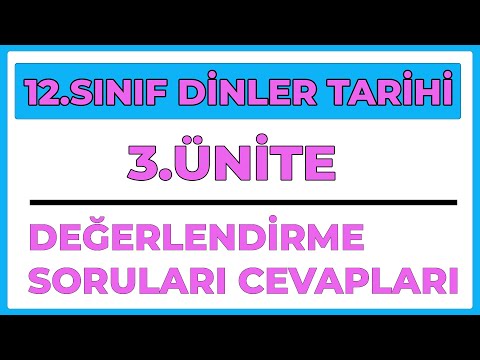 12.SINIF DİNLER TARİHİ

3.ÜNİTE

DEĞERLENDİRME SORULARI CEVAPLARI